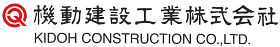 機動建設工業株式会社
KIDOH CONSTRUCTION CO.,LTD.